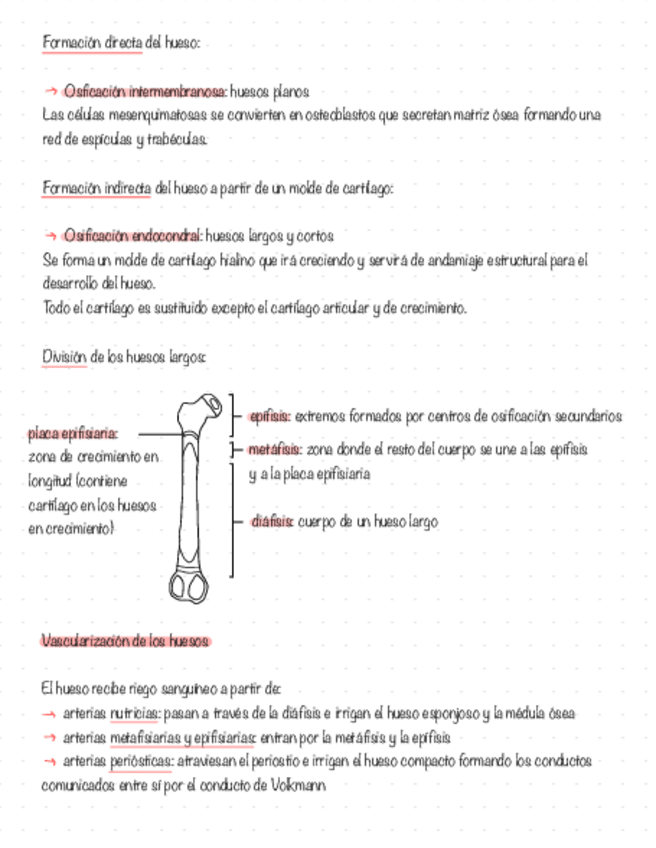 Formación directa del hueso:

→ Osificación intermembranosa: huesos planos
Las células mesenquimatosas se convierten en osteoblastos que secretan matriz ósea formando una red de espículas y trabéculas.

Formación indirecta del hueso a partir de un molde de cartílago:

→ Osificación endocondral: huesos largos y cortos
Se forma un molde de cartílago hialino que irá creciendo y servirá de andamiaje estructural para el desarrollo del hueso.
Todo el cartílago es sustituido excepto el cartílago articular y de crecimiento.

División de los huesos largos:

placa epifisiaria: zona de crecimiento en longitud (contiene cartílago en los huesos en crecimiento)

epífisis: extremos formados por centros de osificación secundarios

metáfisis: zona donde el resto del cuerpo se une a las epífisis y a la placa epifisiaria

diáfisis: cuerpo de un hueso largo

Vascularización de los huesos

El hueso recibe riego sanguíneo a partir de:
→ arterias nutricias: pasan a través de la diáfisis e irrigan el hueso esponjoso y la médula ósea
→ arterias metafisiarias y epifisiarias: entran por la metáfisis y la epífisis
→ arterias periósticas: atraviesan el periostio e irrigan el hueso compacto formando los conductos comunicados entre sí por el conducto de Volkmann